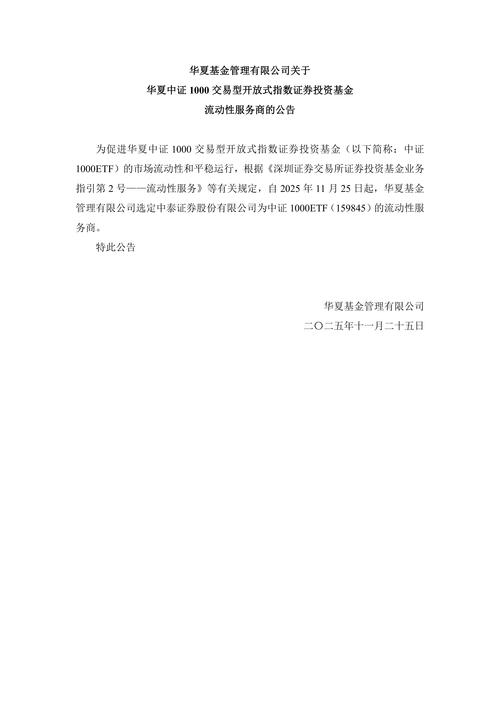 华夏基金管理有限公司关于
华夏中证 1000 交易型开放式指数证券投资基金
流动性服务商的公告

为促进华夏中证 1000 交易型开放式指数证券投资基金（以下简称：中证 1000ETF）的市场流动性和平稳运行，根据《深圳证券交易所证券投资基金业务指引第 2 号——流动性服务》等有关规定，自 2025 年 11 月 25 日起，华夏基金管理有限公司选定中泰证券股份有限公司为中证 1000ETF（159845）的流动性服务商。

特此公告

华夏基金管理有限公司
二〇二五年十一月二十五日